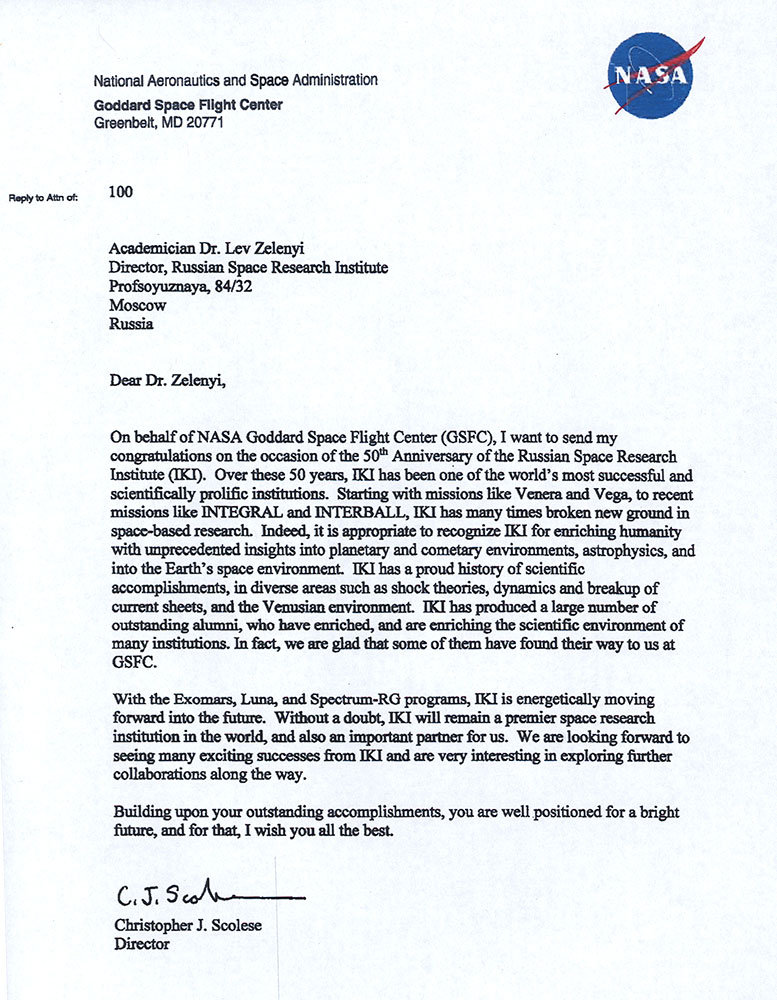 National Aeronautics and Space Administration
Goddard Space Flight Center
Greenbelt, MD 20771

NASA

Reply to Attn of: 100

Academician Dr. Lev Zelenyi
Director, Russian Space Research Institute
Profsoyuznaya, 84/32
Moscow
Russia

Dear Dr. Zelenyi,

On behalf of NASA Goddard Space Flight Center (GSFC), I want to send my congratulations on the occasion of the 50$^{th}$ Anniversary of the Russian Space Research Institute (IKI). Over these 50 years, IKI has been one of the world's most successful and scientifically prolific institutions. Starting with missions like Venera and Vega, to recent missions like INTEGRAL and INTERBALL, IKI has many times broken new ground in space-based research. Indeed, it is appropriate to recognize IKI for enriching humanity with unprecedented insights into planetary and cometary environments, astrophysics, and into the Earth's space environment. IKI has a proud history of scientific accomplishments, in diverse areas such as shock theories, dynamics and breakup of current sheets, and the Venusian environment. IKI has produced a large number of outstanding alumni, who have enriched, and are enriching the scientific environment of many institutions. In fact, we are glad that some of them have found their way to us at GSFC.

With the Exomars, Luna, and Spectrum-RG programs, IKI is energetically moving forward into the future. Without a doubt, IKI will remain a premier space research institution in the world, and also an important partner for us. We are looking forward to seeing many exciting successes from IKI and are very interesting in exploring further collaborations along the way.

Building upon your outstanding accomplishments, you are well positioned for a bright future, and for that, I wish you all the best.

C. J. Scolese

Christopher J. Scolese
Director